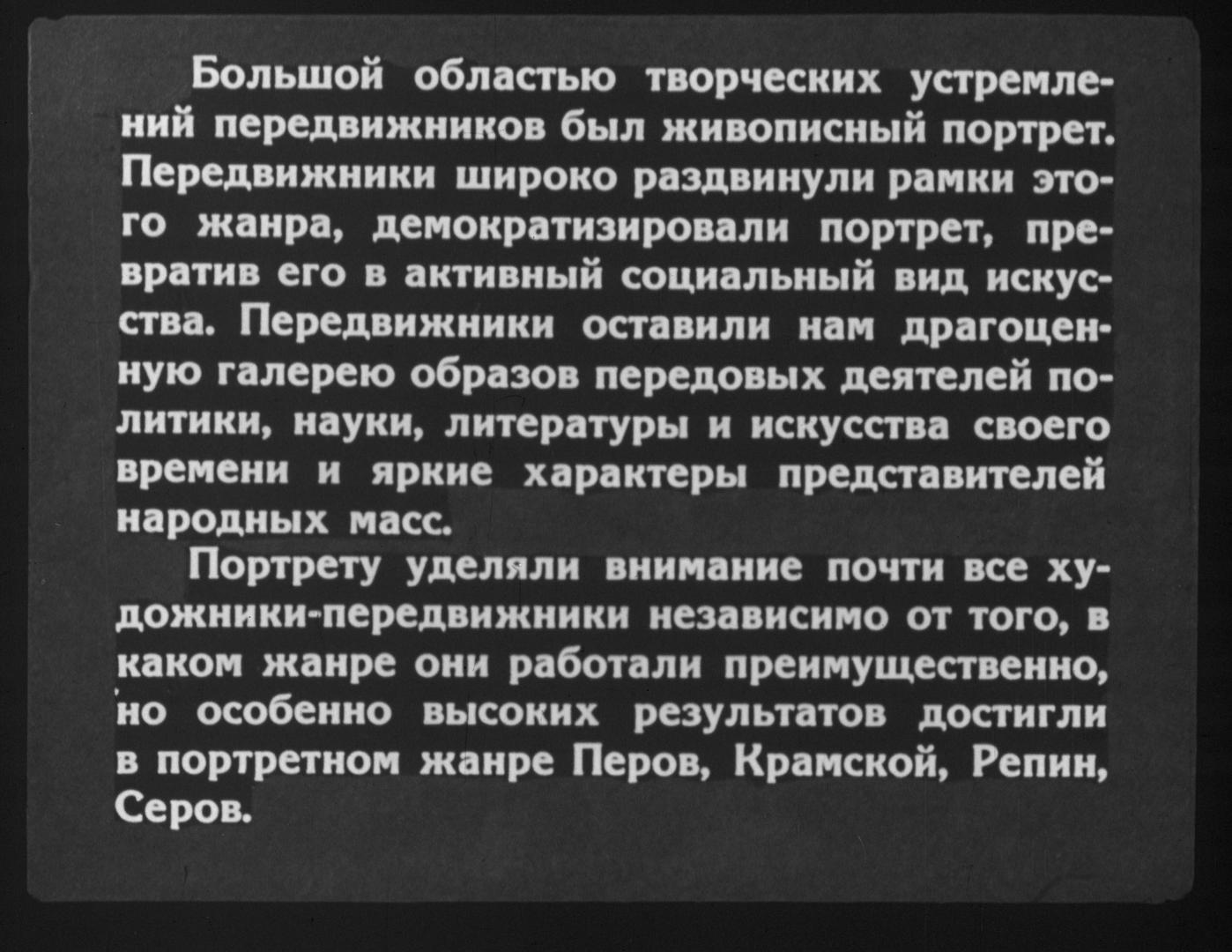 Большой областью творческих устремлений передвижников был живописный портрет. Передвижники широко раздвинули рамки этого жанра, демократизировали портрет, превратив его в активный социальный вид искусства. Передвижники оставили нам драгоценную галерею образов передовых деятелей политики, науки, литературы и искусства своего времени и яркие характеры представителей народных масс.

Портрету уделяли внимание почти все художники-передвижники независимо от того, в каком жанре они работали преимущественно, но особенно высоких результатов достигли в портретном жанре Перов, Крамской, Репин, Серов.